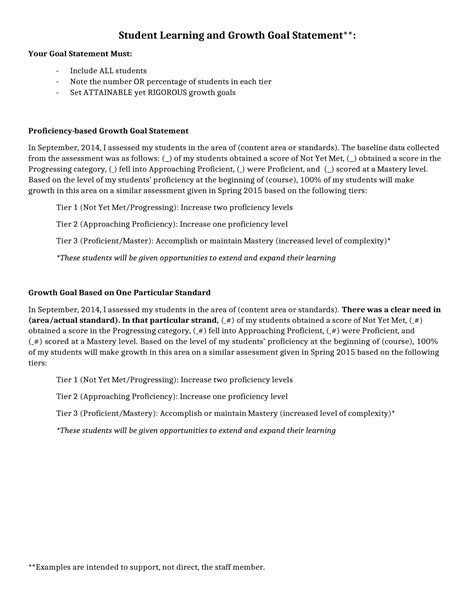 Student Learning and Growth Goal Statement**:

Your Goal Statement Must:

- Include ALL students
- Note the number OR percentage of students in each tier
- Set ATTAINABLE yet RIGOROUS growth goals

Proficiency-based Growth Goal Statement

In September, 2014, I assessed my students in the area of (content area or standards). The baseline data collected from the assessment was as follows: (_) of my students obtained a score of Not Yet Met, (_) obtained a score in the Progressing category, (_) fell into Approaching Proficient, (_) were Proficient, and (_) scored at a Mastery level. Based on the level of my students' proficiency at the beginning of (course), 100% of my students will make growth in this area on a similar assessment given in Spring 2015 based on the following tiers:

Tier 1 (Not Yet Met/Progressing): Increase two proficiency levels

Tier 2 (Approaching Proficiency): Increase one proficiency level

Tier 3 (Proficient/Master): Accomplish or maintain Mastery (increased level of complexity)*

*These students will be given opportunities to extend and expand their learning

Growth Goal Based on One Particular Standard

In September, 2014, I assessed my students in the area of (content area or standards). There was a clear need in (area/actual standard). In that particular strand, (_#) of my students obtained a score of Not Yet Met, (_#) obtained a score in the Progressing category, (_#) fell into Approaching Proficient, (_#) were Proficient, and (_#) scored at a Mastery level. Based on the level of my students' proficiency at the beginning of (course), 100% of my students will make growth in this area on a similar assessment given in Spring 2015 based on the following tiers:

Tier 1 (Not Yet Met/Progressing): Increase two proficiency levels

Tier 2 (Approaching Proficiency): Increase one proficiency level

Tier 3 (Proficient/Mastery): Accomplish or maintain Mastery (increased level of complexity)*

*These students will be given opportunities to extend and expand their learning

**Examples are intended to support, not direct, the staff member.